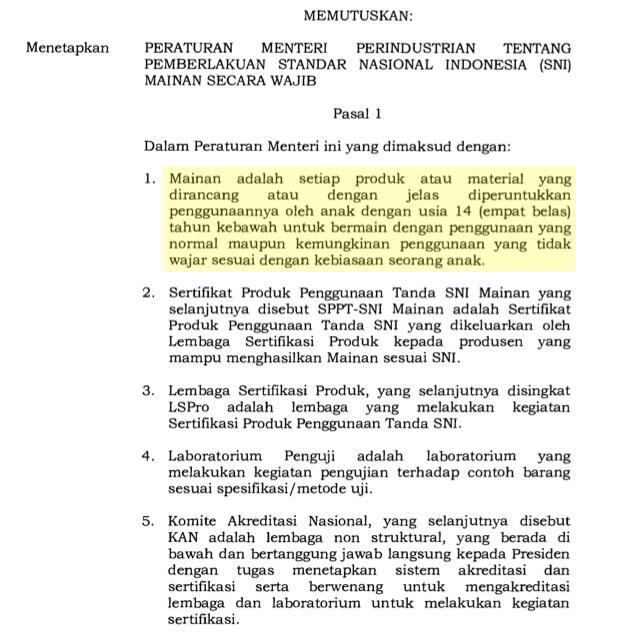 MEMUTUSKAN:

Menetapkan PERATURAN MENTERI PERINDUSTRIAN TENTANG PEMBERLAKUAN STANDAR NASIONAL INDONESIA (SNI) MAINAN SECARA WAJIB

Pasal 1

Dalam Peraturan Menteri ini yang dimaksud dengan:

1. Mainan adalah setiap produk atau material yang dirancang atau dengan jelas diperuntukkan penggunaannya oleh anak dengan usia 14 (empat belas) tahun kebawah untuk bermain dengan penggunaan yang normal maupun kemungkinan penggunaan yang tidak wajar sesuai dengan kebiasaan seorang anak.

2. Sertifikat Produk Penggunaan Tanda SNI Mainan yang selanjutnya disebut SPPT-SNI Mainan adalah Sertifikat Produk Penggunaan Tanda SNI yang dikeluarkan oleh Lembaga Sertifikasi Produk kepada produsen yang mampu menghasilkan Mainan sesuai SNI.

3. Lembaga Sertifikasi Produk, yang selanjutnya disingkat LSPro adalah lembaga yang melakukan kegiatan Sertifikasi Produk Penggunaan Tanda SNI.

4. Laboratorium Penguji adalah laboratorium yang melakukan kegiatan pengujian terhadap contoh barang sesuai spesifikasi/metode uji.

5. Komite Akreditasi Nasional, yang selanjutnya disebut KAN adalah lembaga non struktural, yang berada di bawah dan bertanggung jawab langsung kepada Presiden dengan tugas menetapkan sistem akreditasi dan sertifikasi serta berwenang untuk mengakreditasi lembaga dan laboratorium untuk melakukan kegiatan sertifikasi.